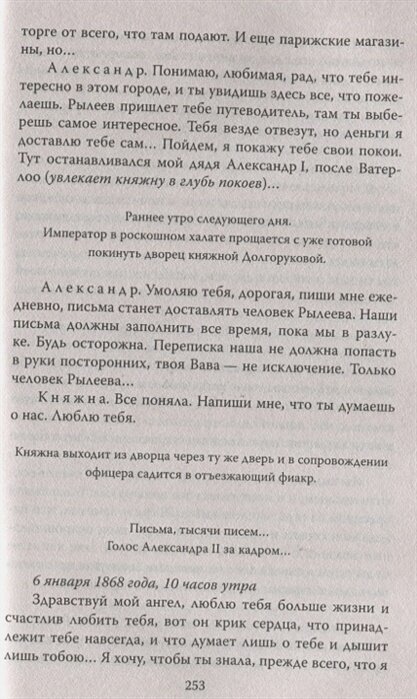 торге от всего, что там подают. И еще парижские магазины, но...

Александр. Понимаю, любимая, рад, что тебе интересно в этом городе, и ты увидишь здесь все, что пожелаешь. Рылеев пришлет тебе путеводитель, там ты выберешь самое интересное. Тебя везде отвезут, но деньги я доставлю тебе сам... Пойдем, я покажу тебе свои покои. Тут останавливался мой дядя Александр I, после Ватерлоо (увлекает княжну в глубь покоев)...

Раннее утро следующего дня.
Император в роскошном халате прощается с уже готовой покинуть дворец княжной Долгоруковой.

Александр. Умоляю тебя, дорогая, пиши мне ежедневно, письма станет доставлять человек Рылеева. Наши письма должны заполнить все время, пока мы в разлуке. Будь осторожна. Переписка наша не должна попасть в руки посторонних, твоя Вава — не исключение. Только человек Рылеева...

Княжна. Все поняла. Напиши мне, что ты думаешь о нас. Люблю тебя.

Княжна выходит из дворца через ту же дверь и в сопровождении офицера садится в отъезжающий фиакр.

Письма, тысячи писем...
Голос Александра II за кадром...

6 января 1868 года, 10 часов утра
Здравствуй мой ангел, люблю тебя больше жизни и счастлив любить тебя, вот он крик сердца, что принадлежит тебе навсегда, и что думает лишь о тебе и дышит лишь тобою... Я хочу, чтобы ты знала, прежде всего, что я

253